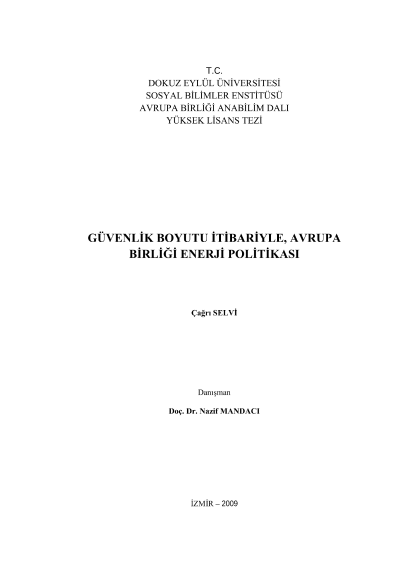 T.C.
DOKUZ EYLÜL ÜNİVERSİTESİ
SOSYAL BİLİMLER ENSTİTÜSÜ
AVRUPA BİRLİĞİ ANABİLİM DALI
YÜKSEK LİSANS TEZİ

GÜVENLİK BOYUTU İTİBARİYLE, AVRUPA BİRLİĞİ ENERJİ POLİTİKASI

Çağrı SELVİ

Danışman

Doç. Dr. Nazif MANDACI

İZMİR – 2009